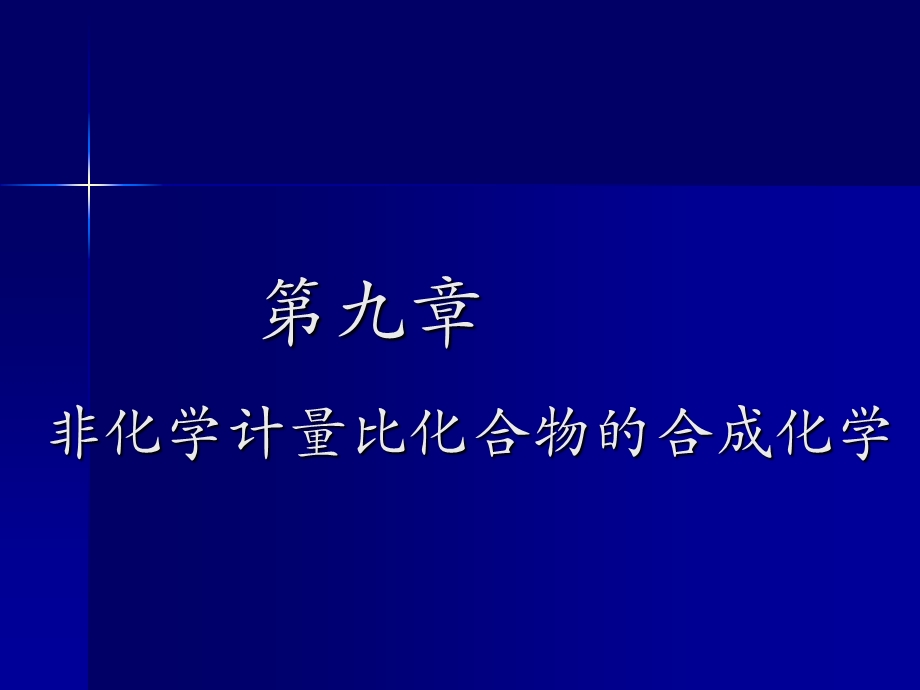 第九章

非化学计量比化合物的合成化学